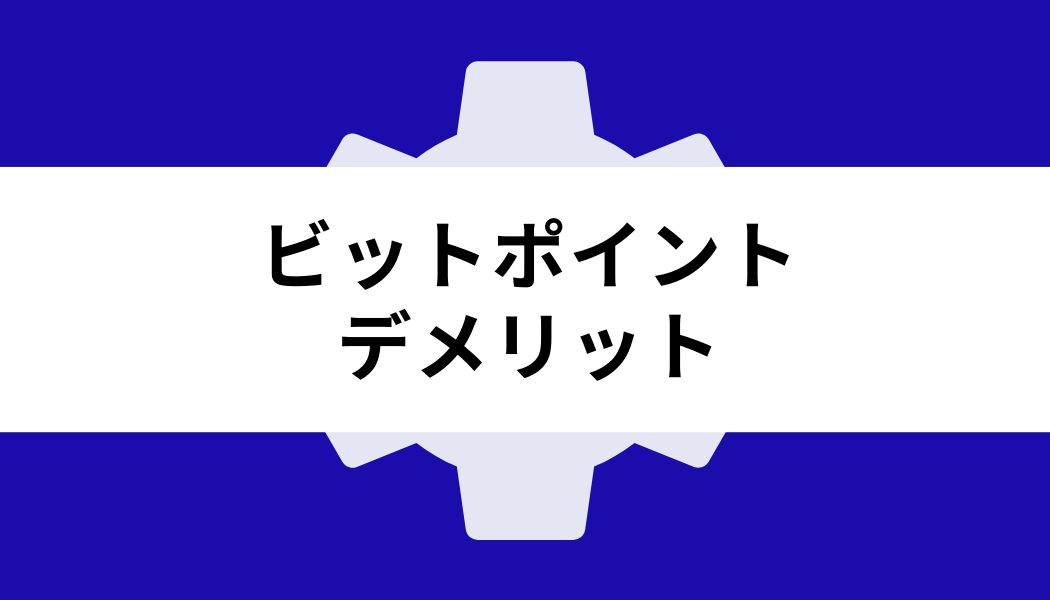 ビットポイント
デメリット